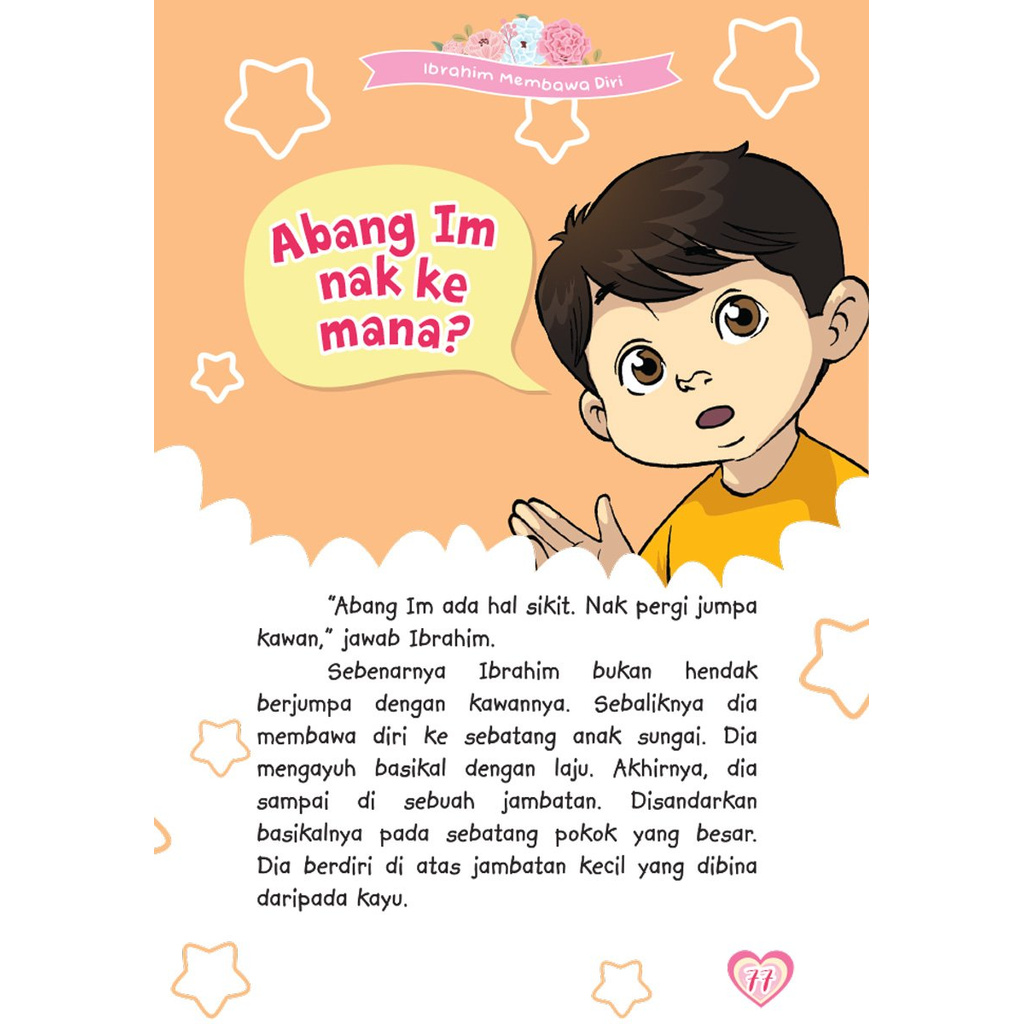 Ibrahim Membawa Diri

Abang Im nak ke mana?

"Abang Im ada hal sikit. Nak pergi jumpa kawan," jawab Ibrahim.

Sebenarnya Ibrahim bukan hendak berjumpa dengan kawannya. Sebaliknya dia membawa diri ke sebatang anak sungai. Dia mengayuh basikal dengan laju. Akhirnya, dia sampai di sebuah jambatan. Disandarkan basikalnya pada sebatang pokok yang besar. Dia berdiri di atas jambatan kecil yang dibina daripada kayu.

77